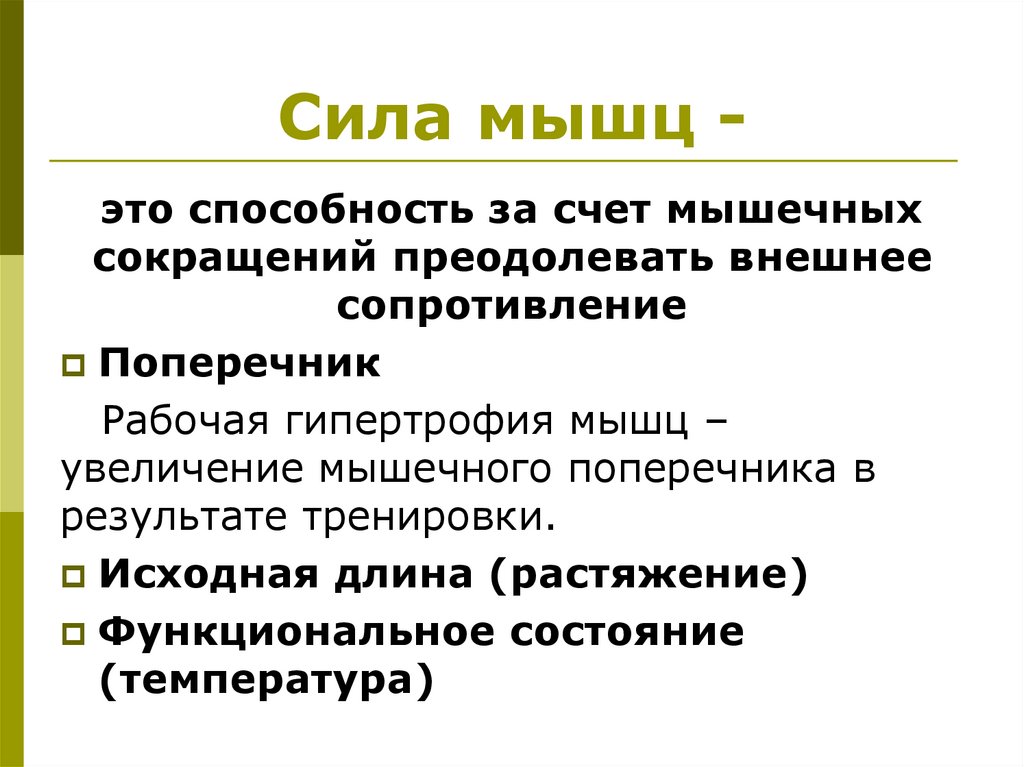 Сила мышц -

это способность за счет мышечных сокращений преодолевать внешнее сопротивление

Поперечник

Рабочая гипертрофия мышц – увеличение мышечного поперечника в результате тренировки.

Исходная длина (растяжение)

Функциональное состояние (температура)